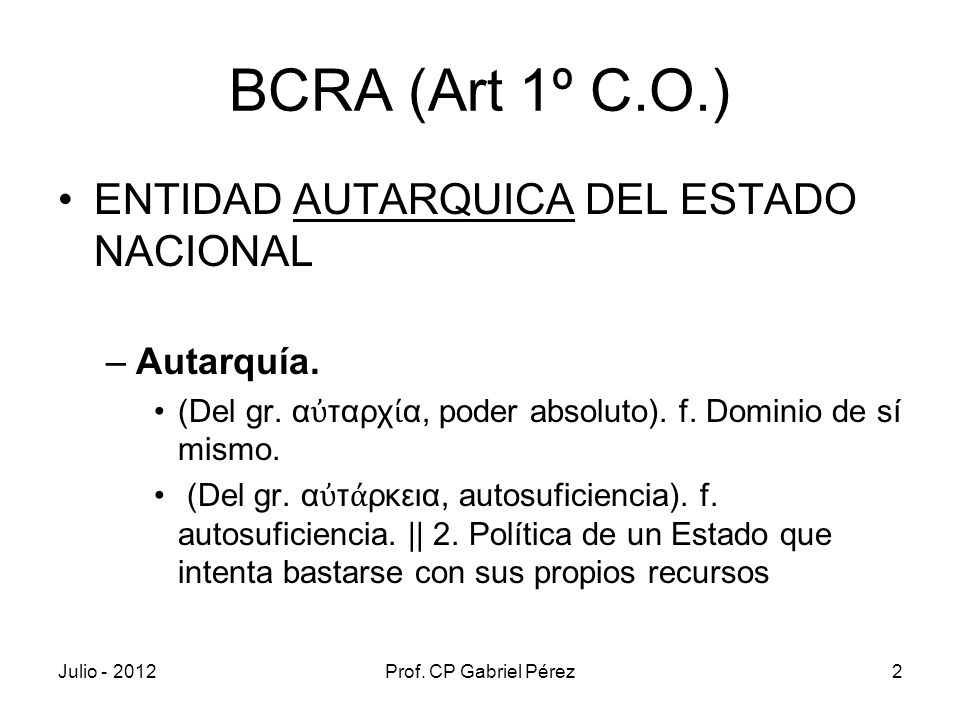 BCRA (Art 1º C.O.)

• ENTIDAD AUTARQUICA DEL ESTADO NACIONAL

– Autarquía.

• (Del gr. αὐταρχία, poder absoluto). f. Dominio de sí mismo.

• (Del gr. αὐτάρκεια, autosuficiencia). f. autosuficiencia. || 2. Política de un Estado que intenta bastarse con sus propios recursos

Julio - 2012

Prof. CP Gabriel Pérez

2